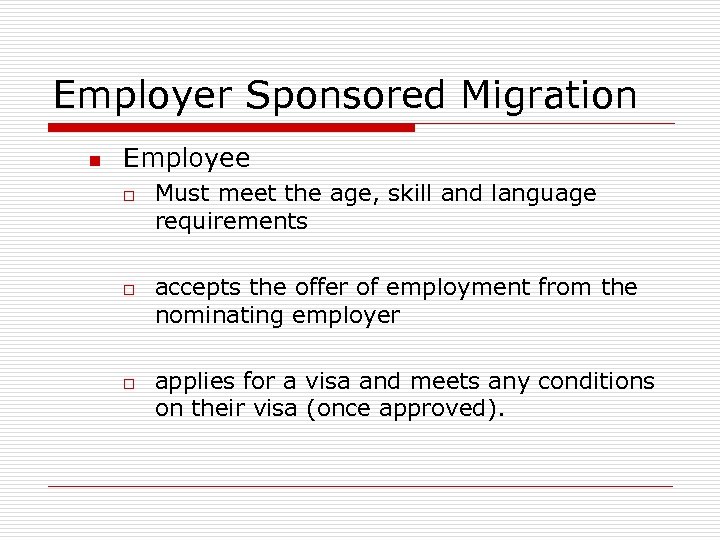 Employer Sponsored Migration

Employee

Must meet the age, skill and language requirements

accepts the offer of employment from the nominating employer

applies for a visa and meets any conditions on their visa (once approved).